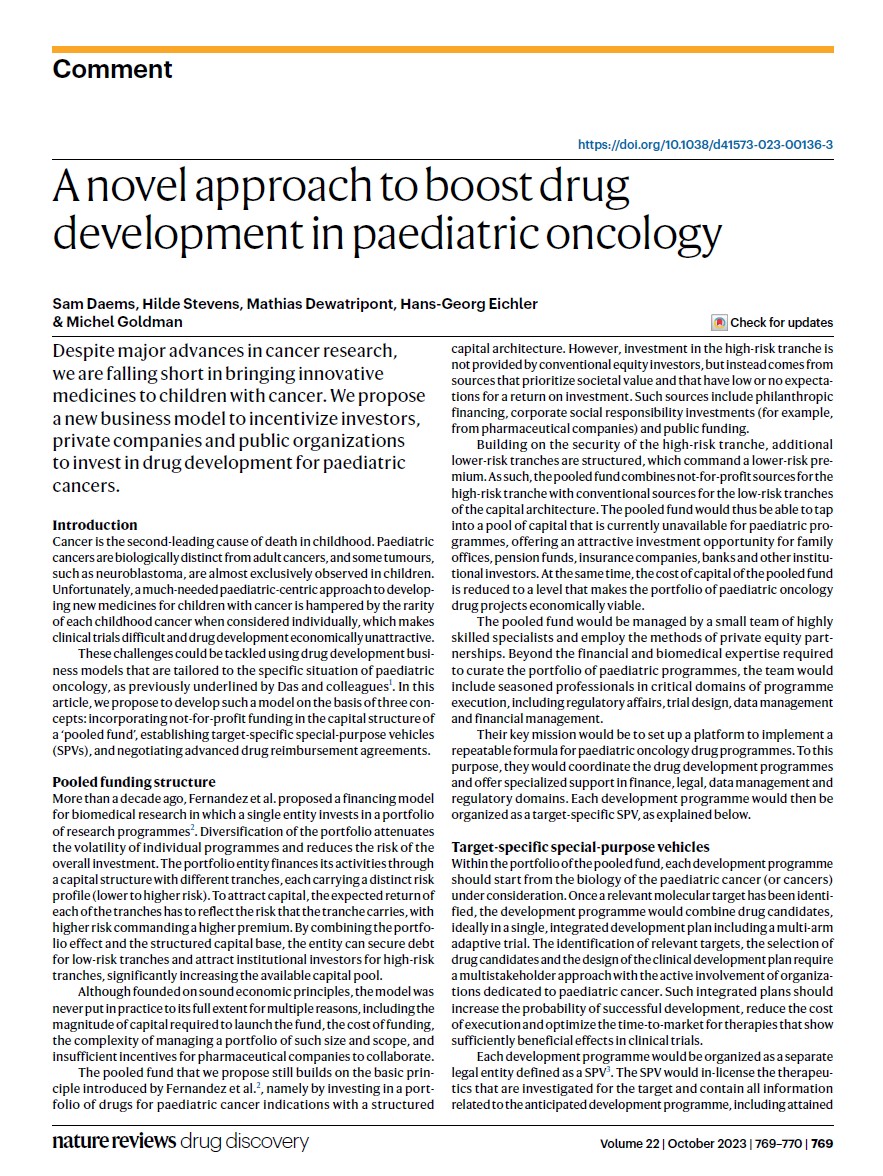 Comment

https://doi.org/10.1038/d41573-023-00136-3

A novel approach to boost drug development in paediatric oncology

Sam Daems, Hilde Stevens, Mathias Dewatripont, Hans-Georg Eichler & Michel Goldman

Check for updates

Despite major advances in cancer research, we are falling short in bringing innovative medicines to children with cancer. We propose a new business model to incentivize investors, private companies and public organizations to invest in drug development for paediatric cancers.

Introduction
Cancer is the second-leading cause of death in childhood. Paediatric cancers are biologically distinct from adult cancers, and some tumours, such as neuroblastoma, are almost exclusively observed in children. Unfortunately, a much-needed paediatric-centric approach to developing new medicines for children with cancer is hampered by the rarity of each childhood cancer when considered individually, which makes clinical trials difficult and drug development economically unattractive.

These challenges could be tackled using drug development business models that are tailored to the specific situation of paediatric oncology, as previously underlined by Das and colleagues$^{1}$. In this article, we propose to develop such a model on the basis of three concepts: incorporating not-for-profit funding in the capital structure of a 'pooled fund', establishing target-specific special-purpose vehicles (SPVs), and negotiating advanced drug reimbursement agreements.

Pooled funding structure
More than a decade ago, Fernandez et al. proposed a financing model for biomedical research in which a single entity invests in a portfolio of research programmes$^{2}$. Diversification of the portfolio attenuates the volatility of individual programmes and reduces the risk of the overall investment. The portfolio entity finances its activities through a capital structure with different tranches, each carrying a distinct risk profile (lower to higher risk). To attract capital, the expected return of each of the tranches has to reflect the risk that the tranche carries, with higher risk commanding a higher premium. By combining the portfolio effect and the structured capital base, the entity can secure debt for low-risk tranches and attract institutional investors for high-risk tranches, significantly increasing the available capital pool.

Although founded on sound economic principles, the model was never put in practice to its full extent for multiple reasons, including the magnitude of capital required to launch the fund, the cost of funding, the complexity of managing a portfolio of such size and scope, and insufficient incentives for pharmaceutical companies to collaborate.

The pooled fund that we propose still builds on the basic principle introduced by Fernandez et al.$^{2}$, namely by investing in a portfolio of drugs for paediatric cancer indications with a structured capital architecture. However, investment in the high-risk tranche is not provided by conventional equity investors, but instead comes from sources that prioritize societal value and that have low or no expectations for a return on investment. Such sources include philanthropic financing, corporate social responsibility investments (for example, from pharmaceutical companies) and public funding.

Building on the security of the high-risk tranche, additional lower-risk tranches are structured, which command a lower-risk premium. As such, the pooled fund combines not-for-profit sources for the high-risk tranche with conventional sources for the low-risk tranches of the capital architecture. The pooled fund would thus be able to tap into a pool of capital that is currently unavailable for paediatric programmes, offering an attractive investment opportunity for family offices, pension funds, insurance companies, banks and other institutional investors. At the same time, the cost of capital of the pooled fund is reduced to a level that makes the portfolio of paediatric oncology drug projects economically viable.

The pooled fund would be managed by a small team of highly skilled specialists and employ the methods of private equity partnerships. Beyond the financial and biomedical expertise required to curate the portfolio of paediatric programmes, the team would include seasoned professionals in critical domains of programme execution, including regulatory affairs, trial design, data management and financial management.

Their key mission would be to set up a platform to implement a repeatable formula for paediatric oncology drug programmes. To this purpose, they would coordinate the drug development programmes and offer specialized support in finance, legal, data management and regulatory domains. Each development programme would then be organized as a target-specific SPV, as explained below.

Target-specific special-purpose vehicles
Within the portfolio of the pooled fund, each development programme should start from the biology of the paediatric cancer (or cancers) under consideration. Once a relevant molecular target has been identified, the development programme would combine drug candidates, ideally in a single, integrated development plan including a multi-arm adaptive trial. The identification of relevant targets, the selection of drug candidates and the design of the clinical development plan require a multistakeholder approach with the active involvement of organizations dedicated to paediatric cancer. Such integrated plans should increase the probability of successful development, reduce the cost of execution and optimize the time-to-market for therapies that show sufficiently beneficial effects in clinical trials.

Each development programme would be organized as a separate legal entity defined as a SPV$^{3}$. The SPV would in-license the therapeutics that are investigated for the target and contain all information related to the anticipated development programme, including attained

nature reviews drug discovery

Volume 22 | October 2023 | 769–770 | 769